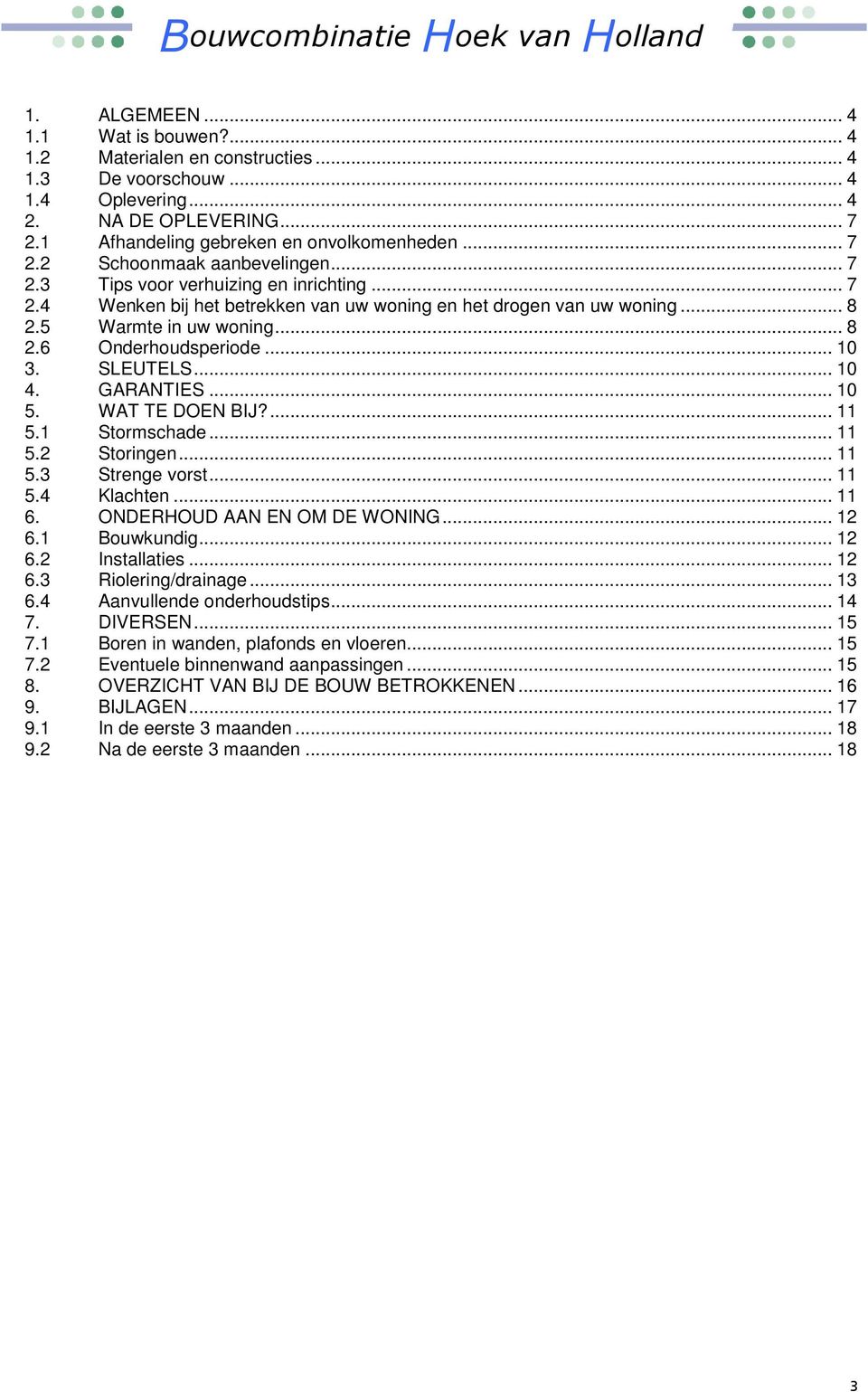 Bouwcombinatie Hoek van Holland

1. ALGEMEEN ... 4
1.1 Wat is bouwen? ... 4
1.2 Materialen en constructies ... 4
1.3 De voorschouw ... 4
1.4 Oplevering ... 4
2. NA DE OPLEVERING ... 7
2.1 Afhandeling gebreken en onvolkomenheden ... 7
2.2 Schoonmaak aanbevelingen ... 7
2.3 Tips voor verhuizing en inrichting ... 7
2.4 Wenken bij het betrekken van uw woning en het drogen van uw woning ... 8
2.5 Warmte in uw woning ... 8
2.6 Onderhoudsperiode ... 10
3. SLEUTELS ... 10
4. GARANTIES ... 10
5. WAT TE DOEN BIJ? ... 11
5.1 Stormschade ... 11
5.2 Storingen ... 11
5.3 Strenge vorst ... 11
5.4 Klachten ... 11
6. ONDERHOUD AAN EN OM DE WONING ... 12
6.1 Bouwkundig ... 12
6.2 Installaties ... 12
6.3 Riolering/drainage ... 13
6.4 Aanvullende onderhoudstips ... 14
7. DIVERSEN ... 15
7.1 Boren in wanden, plafonds en vloeren ... 15
7.2 Eventuele binnenwand aanpassingen ... 15
8. OVERZICHT VAN BIJ DE BOUW BETROKKENEN ... 16
9. BIJLAGEN ... 17
9.1 In de eerste 3 maanden ... 18
9.2 Na de eerste 3 maanden ... 18

3